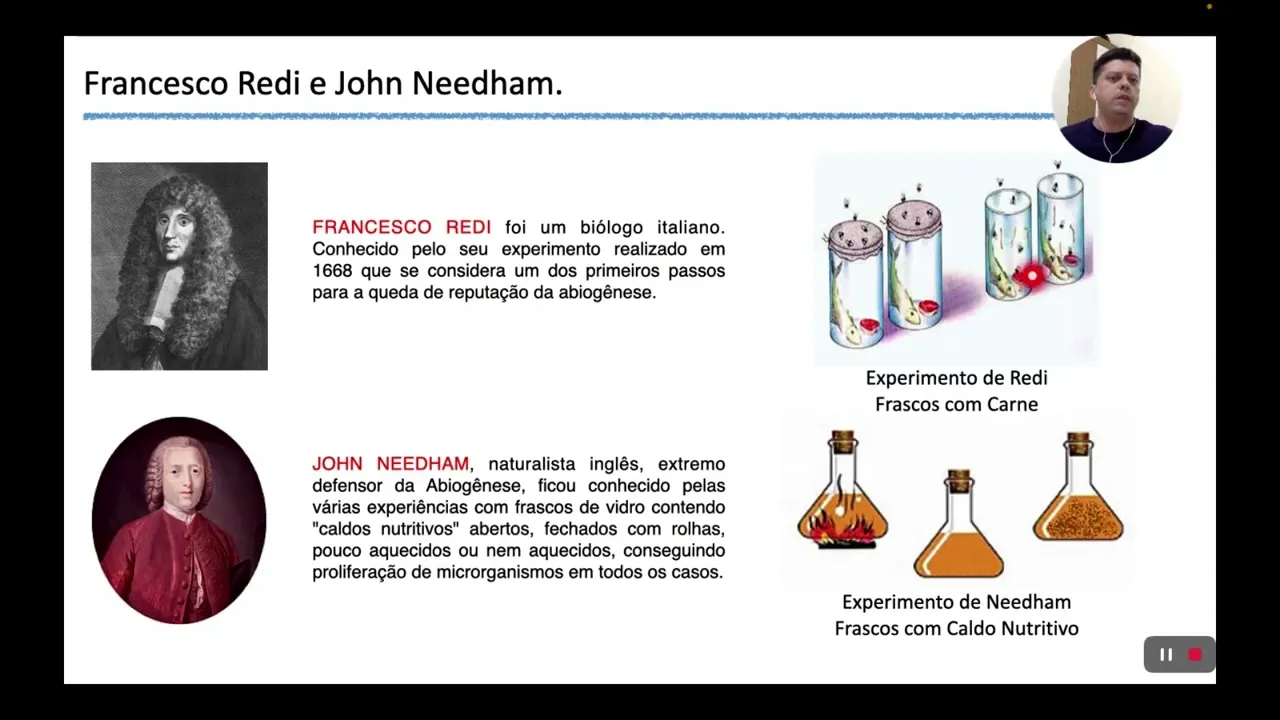 Francesco Redi e John Needham.

FRANCESCO REDI foi um biólogo italiano. Conhecido pelo seu experimento realizado em 1668 que se considera um dos primeiros passos para a queda de reputação da abiogênese.

Experimento de Redi
Frascos com Carne

JOHN NEEDHAM, naturalista inglês, extremo defensor da Abiogênese, ficou conhecido pelas várias experiências com frascos de vidro contendo "caldos nutritivos" abertos, fechados com rolhas, pouco aquecidos ou nem aquecidos, conseguindo proliferação de microrganismos em todos os casos.

Experimento de Needham
Frascos com Caldo Nutritivo